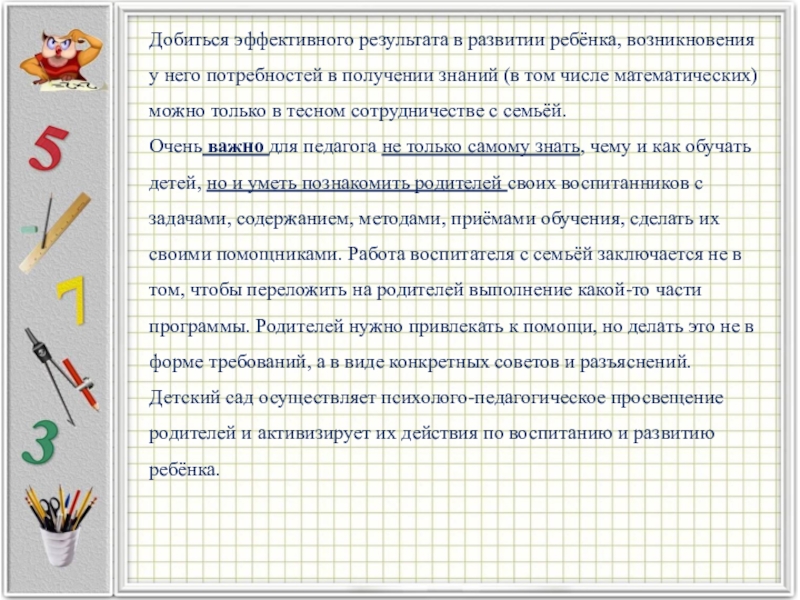 5

7

3

Добиться эффективного результата в развитии ребёнка, возникновения у него потребностей в получении знаний (в том числе математических) можно только в тесном сотрудничестве с семьёй.
Очень важно для педагога не только самому знать, чему и как обучать детей, но и уметь познакомить родителей своих воспитанников с задачами, содержанием, методами, приёмами обучения, сделать их своими помощниками. Работа воспитателя с семьёй заключается не в том, чтобы переложить на родителей выполнение какой-то части программы. Родителей нужно привлекать к помощи, но делать это не в форме требований, а в виде конкретных советов и разъяснений.
Детский сад осуществляет психолого-педагогическое просвещение родителей и активизирует их действия по воспитанию и развитию ребёнка.